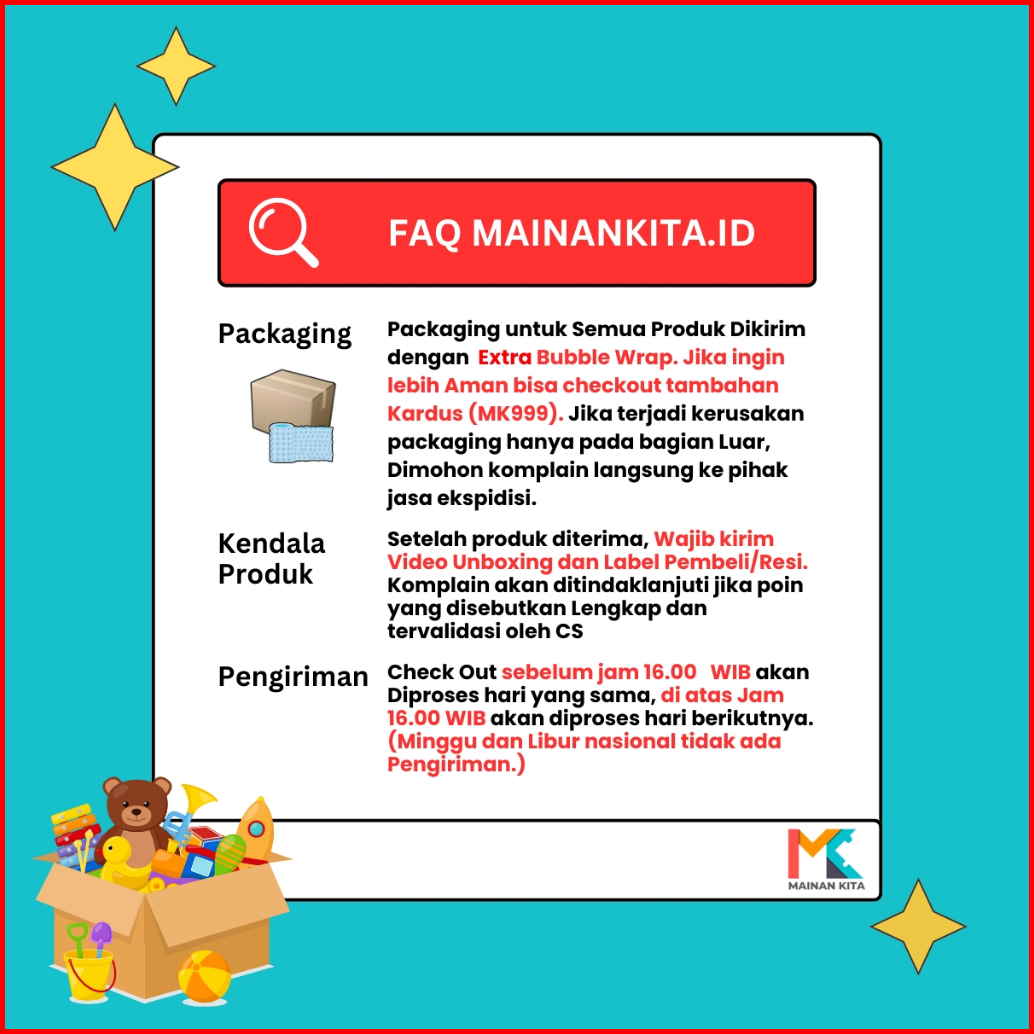 FAQ MAINANKITA.ID

Packaging

Packaging untuk Semua Produk Dikirim dengan Extra Bubble Wrap. Jika ingin lebih Aman bisa checkout tambahan Kardus (MK999). Jika terjadi kerusakan packaging hanya pada bagian Luar, Dimohon komplain langsung ke pihak jasa ekspidisi.

Kendala Produk

Setelah produk diterima, Wajib kirim Video Unboxing dan Label Pembeli/Resi. Komplain akan ditindaklanjuti jika poin yang disebutkan Lengkap dan tervalidasi oleh CS

Pengiriman

Check Out sebelum jam 16.00 WIB akan Diproses hari yang sama, di atas Jam 16.00 WIB akan diproses hari berikutnya. (Minggu dan Libur nasional tidak ada Pengiriman.)

MK
MAINAN KITA